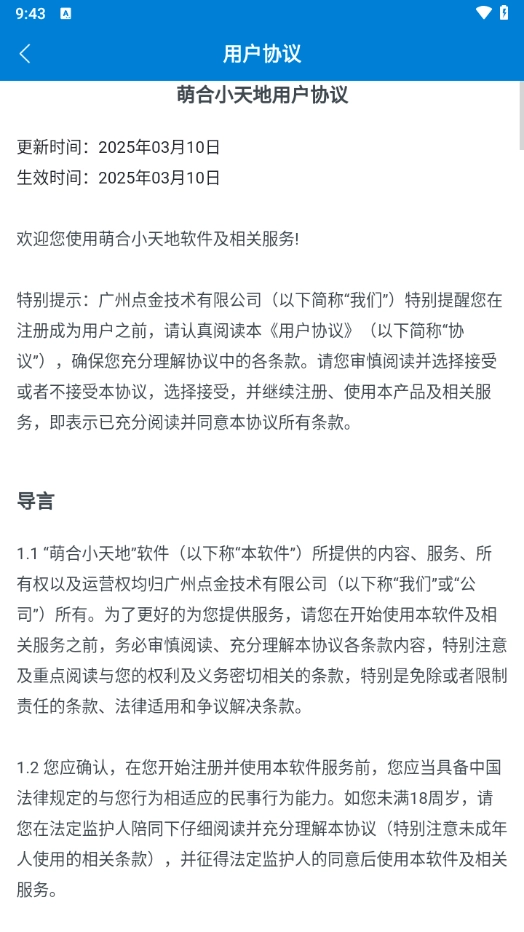 9:43

用户协议

萌合小天地用户协议

更新时间：2025年03月10日
生效时间：2025年03月10日

欢迎您使用萌合小天地软件及相关服务!

特别提示：广州点金技术有限公司（以下简称“我们”）特别提醒您在注册成为用户之前，请认真阅读本《用户协议》（以下简称“协议”），确保您充分理解协议中的各条款。请您审慎阅读并选择接受或者不接受本协议，选择接受，并继续注册、使用本产品及相关服务，即表示已充分阅读并同意本协议所有条款。

导言

1.1 “萌合小天地”软件（以下称“本软件”）所提供的内容、服务、所有权以及运营权均归广州点金技术有限公司（以下称“我们”或“公司”）所有。为了更好的为您提供服务，请您在开始使用本软件及相关服务之前，务必审慎阅读、充分理解本协议各条款内容，特别注意及重点阅读与您的权利及义务密切相关的条款，特别是免除或者限制责任的条款、法律适用和争议解决条款。

1.2 您应确认，在您开始注册并使用本软件服务前，您应当具备中国法律规定的与您行为相适应的民事行为能力。如您未满18周岁，请您在法定监护人陪同下仔细阅读并充分理解本协议（特别注意未成年人使用的相关条款），并征得法定监护人的同意后使用本软件及相关服务。